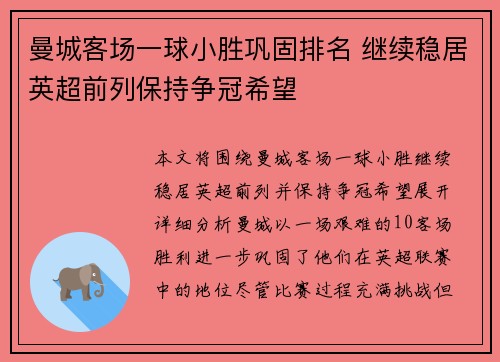 曼城客场一球小胜巩固排名 继续稳居英超前列保持争冠希望

本文将围绕曼城客场一球小胜继续稳居英超前列并保持争冠希望展开详细分析曼城以一场艰难的10客场胜利进一步巩固了他们在英超联赛中的地位尽管比赛过程充满挑战但